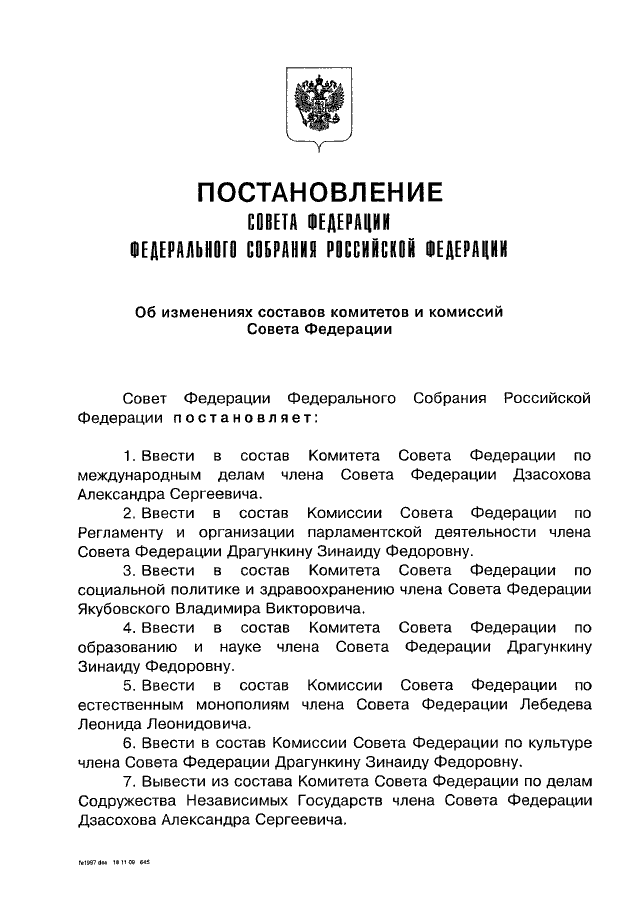 ПОСТАНОВЛЕНИЕ
СОВЕТА ФЕДЕРАЦИИ
ФЕДЕРАЛЬНОГО СОБРАНИЯ РОССИЙСКОЙ ФЕДЕРАЦИИ

Об изменениях составов комитетов и комиссий Совета Федерации

Совет Федерации Федерального Собрания Российской Федерации постановляет:

1. Ввести в состав Комитета Совета Федерации по международным делам члена Совета Федерации Дзасохова Александра Сергеевича.

2. Ввести в состав Комиссии Совета Федерации по Регламенту и организации парламентской деятельности члена Совета Федерации Драгункину Зинаиду Федоровну.

3. Ввести в состав Комитета Совета Федерации по социальной политике и здравоохранению члена Совета Федерации Якубовского Владимира Викторовича.

4. Ввести в состав Комитета Совета Федерации по образованию и науке члена Совета Федерации Драгункину Зинаиду Федоровну.

5. Ввести в состав Комиссии Совета Федерации по естественным монополиям члена Совета Федерации Лебедева Леонида Леонидовича.

6. Ввести в состав Комиссии Совета Федерации по культуре члена Совета Федерации Драгункину Зинаиду Федоровну.

7. Вывести из состава Комитета Совета Федерации по делам Содружества Независимых Государств члена Совета Федерации Дзасохова Александра Сергеевича.

fe1997.doc 18.11.09 645